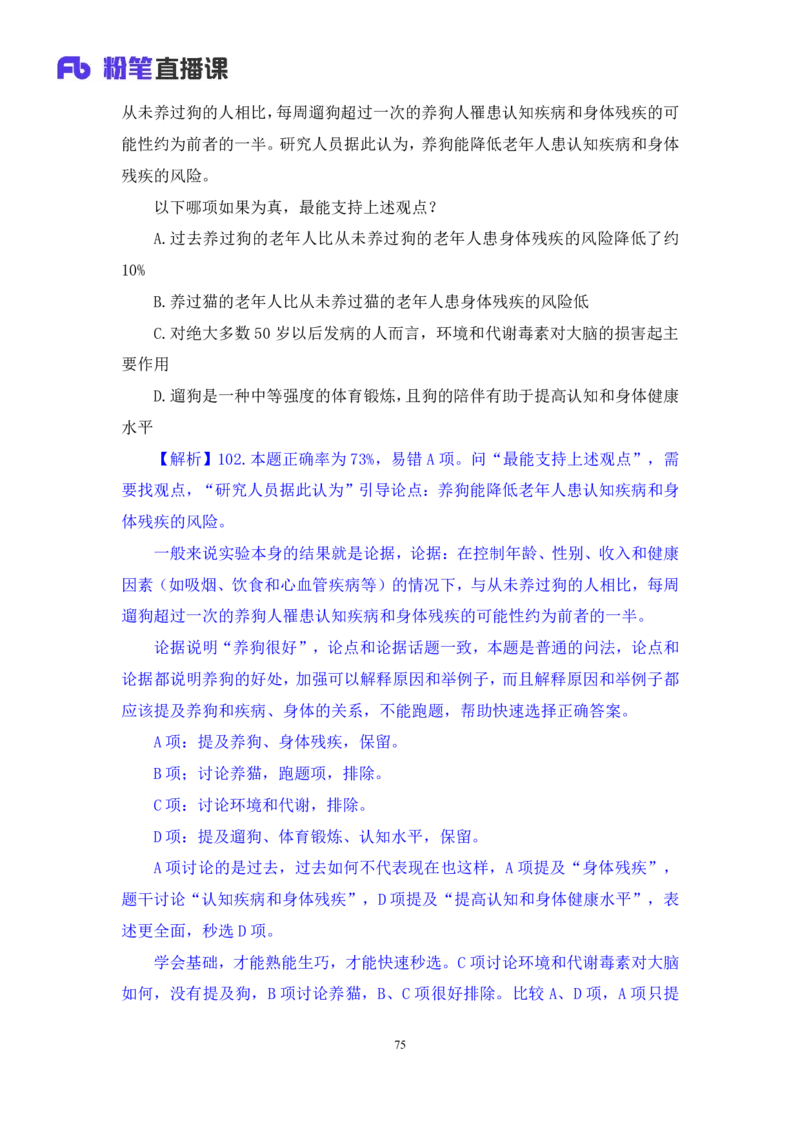 Fb 粉笔直播课

从未养过狗的人相比，每周遛狗超过一次的养狗人罹患认知疾病和身体残疾的可能性约为前者的一半。研究人员据此认为，养狗能降低老年人患认知疾病和身体残疾的风险。

以下哪项如果为真，最能支持上述观点？

A.过去养过狗的老年人比从未养过狗的老年人患身体残疾的风险降低了约10%

B.养过猫的老年人比从未养过猫的老年人患身体残疾的风险低

C.对绝大多数50岁以后发病的人而言，环境和代谢毒素对大脑的损害起主要作用

D.遛狗是一种中等强度的体育锻炼，且狗的陪伴有助于提高认知和身体健康水平

【解析】102.本题正确率为73%，易错A项。问“最能支持上述观点”，需要找观点，“研究人员据此认为”引导论点：养狗能降低老年人患认知疾病和身体残疾的风险。

一般来说实验本身的结果就是论据，论据：在控制年龄、性别、收入和健康因素（如吸烟、饮食和心血管疾病等）的情况下，与从未养过狗的人相比，每周遛狗超过一次的养狗人罹患认知疾病和身体残疾的可能性约为前者的一半。

论据说明“养狗很好”，论点和论据话题一致，本题是普通的问法，论点和论据都说明养狗的好处，加强可以解释原因和举例子，而且解释原因和举例子都应该提及养狗和疾病、身体的关系，不能跑题，帮助快速选择正确答案。

A项：提及养狗、身体残疾，保留。

B项：讨论养猫，跑题项，排除。

C项：讨论环境和代谢，排除。

D项：提及遛狗、体育锻炼、认知水平，保留。

A项讨论的是过去，过去如何不代表现在也这样，A项提及“身体残疾”，题干讨论“认知疾病和身体残疾”，D项提及“提高认知和身体健康水平”，表述更全面，秒选D项。

学会基础，才能熟能生巧，才能快速秒选。C项讨论环境和代谢毒素对大脑如何，没有提及狗，B项讨论养猫，B、C项很好排除。比较A、D项，A项只提

75